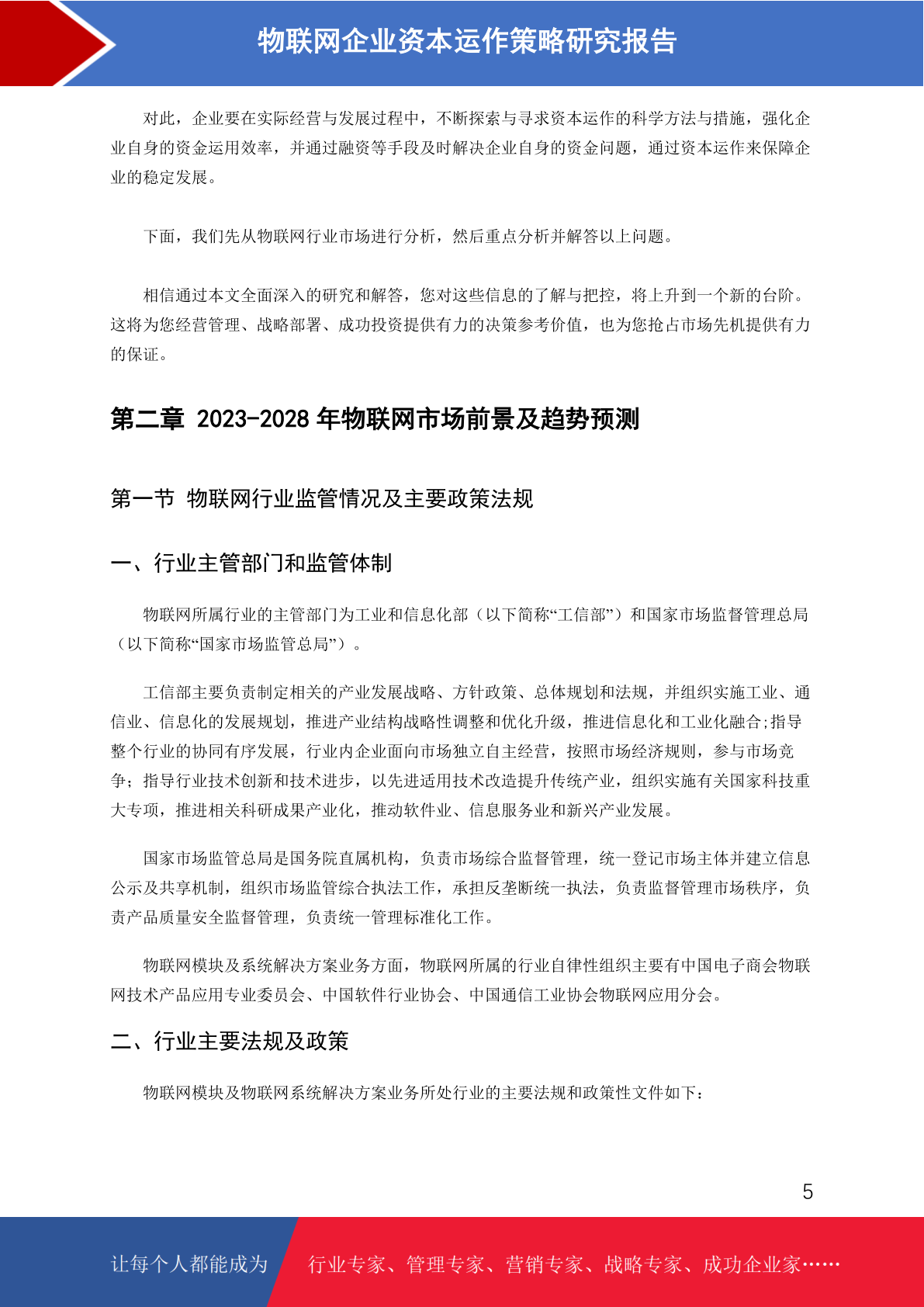 物联网企业资本运作策略研究报告

对此，企业要在实际经营与发展过程中，不断探索与寻求资本运作的科学方法与措施，强化企业自身的资金运用效率，并通过融资等手段及时解决企业自身的资金问题，通过资本运作来保障企业的稳定发展。

下面，我们先从物联网行业市场进行分析，然后重点分析并解答以上问题。

相信通过本文全面深入的研究和解答，您对这些信息的了解与把控，将上升到一个新的台阶。这将为您经营管理、战略部署、成功投资提供有力的决策参考价值，也为您抢占市场先机提供有力的保证。

第二章 2023-2028 年物联网市场前景及趋势预测

第一节 物联网行业监管情况及主要政策法规

一、行业主管部门和监管体制

物联网所属行业的主管部门为工业和信息化部（以下简称“工信部”）和国家市场监督管理总局（以下简称“国家市场监管总局”）。

工信部主要负责制定相关的产业发展战略、方针政策、总体规划和法规，并组织实施工业、通信业、信息化的发展规划，推进产业结构战略性调整和优化升级，推进信息化和工业化融合;指导整个行业的协同有序发展，行业内企业面向市场独立自主经营，按照市场经济规则，参与市场竞争；指导行业技术创新和技术进步，以先进适用技术改造提升传统产业，组织实施有关国家科技重大专项，推进相关科研成果产业化，推动软件业、信息服务业和新兴产业发展。

国家市场监管总局是国务院直属机构，负责市场综合监督管理，统一登记市场主体并建立信息公示及共享机制，组织市场监管综合执法工作，承担反垄断统一执法，负责监督管理市场秩序，负责产品质量安全监督管理，负责统一管理标准化工作。

物联网模块及系统解决方案业务方面，物联网所属的行业自律性组织主要有中国电子商会物联网技术产品应用专业委员会、中国软件行业协会、中国通信工业协会物联网应用分会。

二、行业主要法规及政策

物联网模块及物联网系统解决方案业务所处行业的主要法规和政策性文件如下：

5

让每个人都能成为 行业专家、管理专家、营销专家、战略专家、成功企业家……